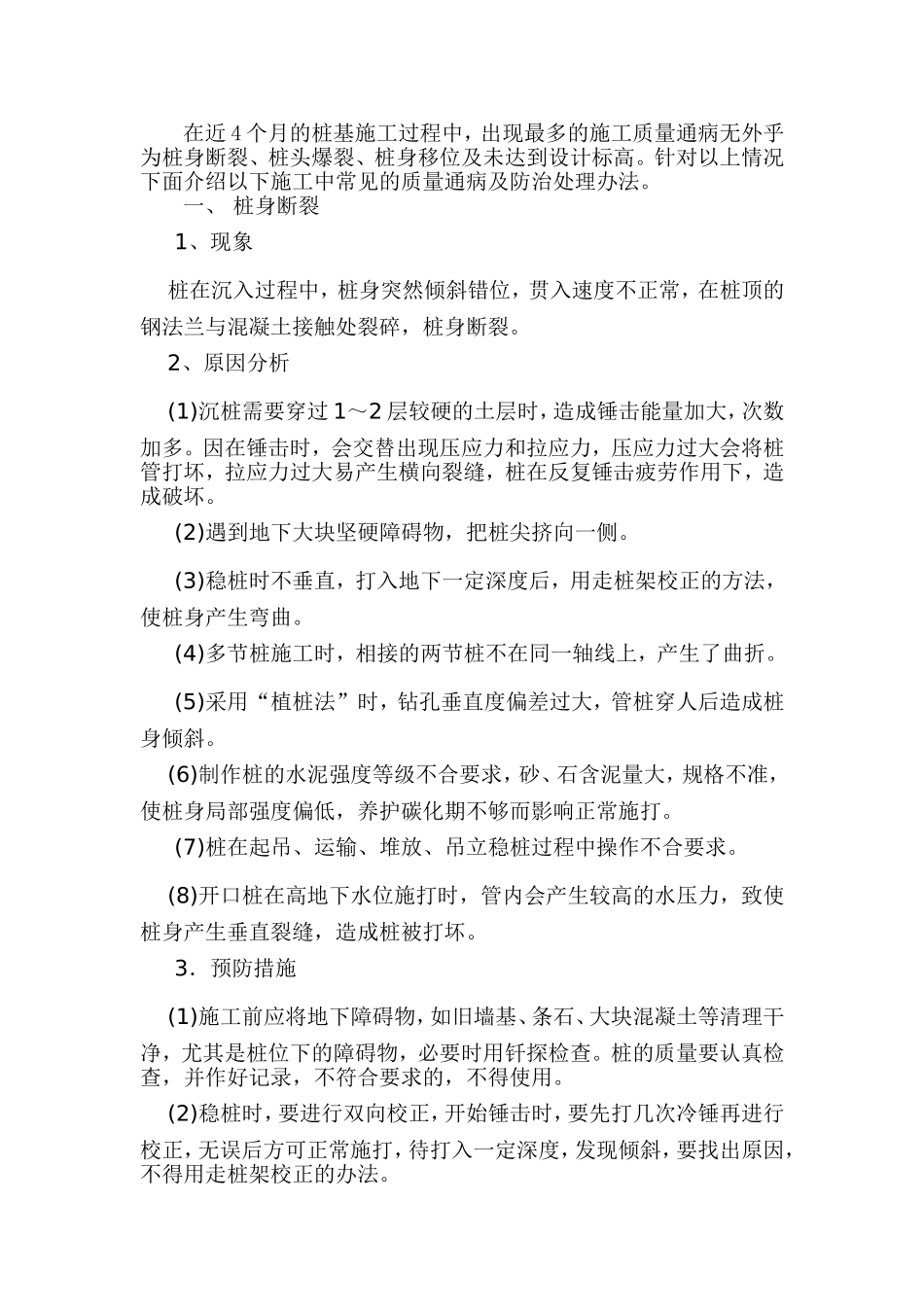 在近 4 个月的桩基施工过程中，出现最多的施工质量通病无外乎为桩身断裂、桩头爆裂、桩身移位及未达到设计标高。针对以上情况下面介绍以下施工中常见的质量通病及防治处理办法。

一、 桩身断裂

1、现象

桩在沉入过程中，桩身突然倾斜错位，贯入速度不正常，在桩顶的钢法兰与混凝土接触处裂碎，桩身断裂。

2、原因分析

(1)沉桩需要穿过 1～2 层较硬的土层时，造成锤击能量加大，次数加多。因在锤击时，会交替出现压应力和拉应力，压应力过大会将桩管打坏，拉应力过大易产生横向裂缝，桩在反复锤击疲劳作用下，造成破坏。

(2)遇到地下大块坚硬障碍物，把桩尖挤向一侧。

(3)稳桩时不垂直，打入地下一定深度后，用走桩架校正的方法，使桩身产生弯曲。

(4)多节桩施工时，相接的两节桩不在同一轴线上，产生了曲折。

(5)采用“植桩法”时，钻孔垂直度偏差过大，管桩穿人后造成桩身倾斜。

(6)制作桩的水泥强度等级不合要求，砂、石含泥量大，规格不准，使桩身局部强度偏低，养护碳化期不够而影响正常施打。

(7)桩在起吊、运输、堆放、吊立稳桩过程中操作不合要求。

(8)开口桩在高地下水位施打时，管内会产生较高的水压力，致使桩身产生垂直裂缝，造成桩被打坏。

3．预防措施

(1)施工前应将地下障碍物，如旧墙基、条石、大块混凝土等清理干净，尤其是桩位下的障碍物，必要时用钎探检查。桩的质量要认真检查，并作好记录，不符合要求的，不得使用。

(2)稳桩时，要进行双向校正，开始锤击时，要先打几次冷锤再进行校正，无误后方可正常施打，待打入一定深度，发现倾斜，要找出原因，不得用走桩架校正的办法。